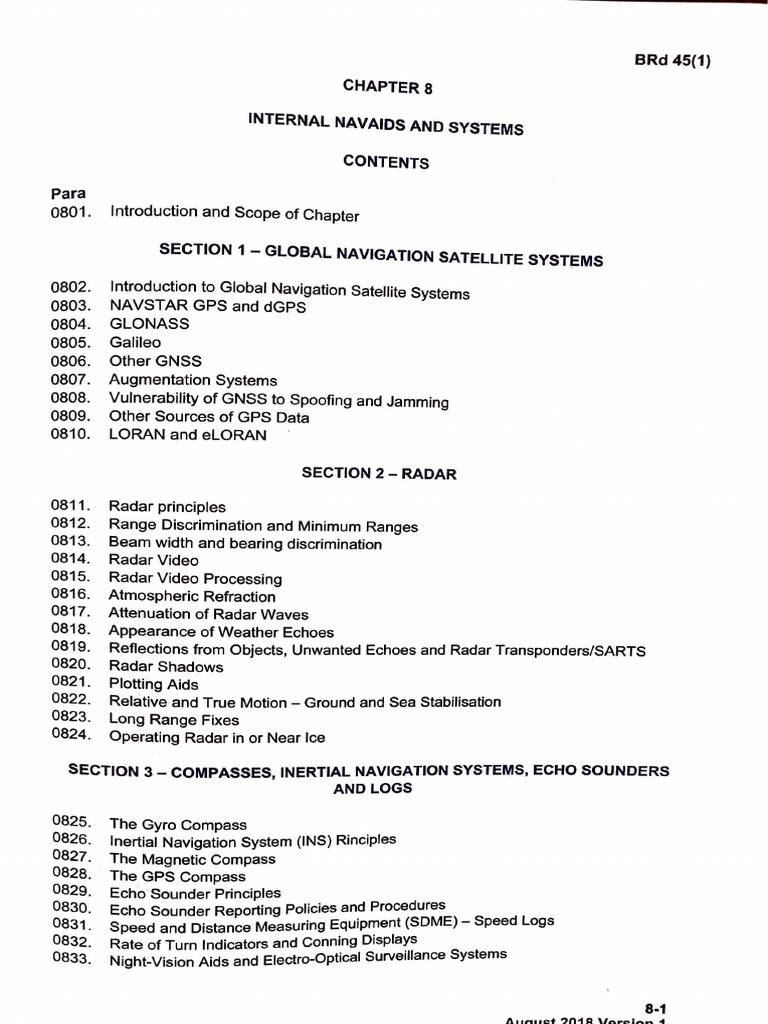 BRd 45(1)

CHAPTER 8

INTERNAL NAVAIDS AND SYSTEMS

CONTENTS

Para
0801. Introduction and Scope of Chapter

SECTION 1 – GLOBAL NAVIGATION SATELLITE SYSTEMS

0802. Introduction to Global Navigation Satellite Systems
0803. NAVSTAR GPS and dGPS
0804. GLONASS
0805. Galileo
0806. Other GNSS
0807. Augmentation Systems
0808. Vulnerability of GNSS to Spoofing and Jamming
0809. Other Sources of GPS Data
0810. LORAN and eLORAN

SECTION 2 – RADAR

0811. Radar principles
0812. Range Discrimination and Minimum Ranges
0813. Beam width and bearing discrimination
0814. Radar Video
0815. Radar Video Processing
0816. Atmospheric Refraction
0817. Attenuation of Radar Waves
0818. Appearance of Weather Echoes
0819. Reflections from Objects, Unwanted Echoes and Radar Transponders/SARTS
0820. Radar Shadows
0821. Plotting Aids
0822. Relative and True Motion – Ground and Sea Stabilisation
0823. Long Range Fixes
0824. Operating Radar in or Near Ice

SECTION 3 – COMPASSES, INERTIAL NAVIGATION SYSTEMS, ECHO SOUNDERS AND LOGS

0825. The Gyro Compass
0826. Inertial Navigation System (INS) Rinciples
0827. The Magnetic Compass
0828. The GPS Compass
0829. Echo Sounder Principles
0830. Echo Sounder Reporting Policies and Procedures
0831. Speed and Distance Measuring Equipment (SDME) – Speed Logs
0832. Rate of Turn Indicators and Conning Displays
0833. Night-Vision Aids and Electro-Optical Surveillance Systems

8-1
August 2018 Version 1